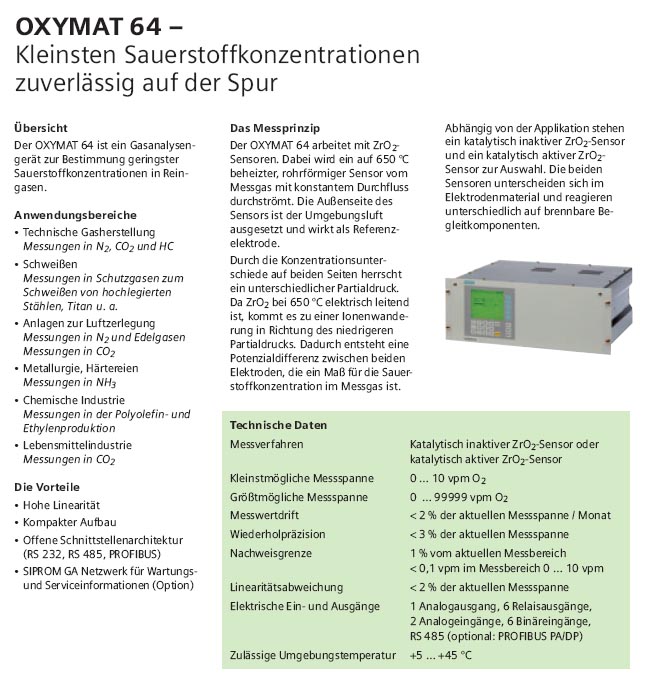 OXYMAT 64 –
Kleinsten Sauerstoffkonzentrationen zuverlässig auf der Spur

Übersicht
Der OXYMAT 64 ist ein Gasanalysengerät zur Bestimmung geringster Sauerstoffkonzentrationen in Reingasen.

Anwendungsbereiche
• Technische Gasherstellung
Messungen in $N_2$, $CO_2$ und HC
• Schweißen
Messungen in Schutzgasen zum Schweißen von hochlegierten Stählen, Titan u. a.
• Anlagen zur Luftzerlegung
Messungen in $N_2$ und Edelgasen
Messungen in $CO_2$
• Metallurgie, Härtereien
Messungen in $NH_3$
• Chemische Industrie
Messungen in der Polyolefin- und Ethylenproduktion
• Lebensmittelindustrie
Messungen in $CO_2$

Die Vorteile
• Hohe Linearität
• Kompakter Aufbau
• Offene Schnittstellenarchitektur (RS 232, RS 485, PROFIBUS)
• SIPROM GA Netzwerk für Wartungs- und Serviceinformationen (Option)

Das Messprinzip
Der OXYMAT 64 arbeitet mit $ZrO_2$-Sensoren. Dabei wird ein auf 650 °C beheizter, rohrförmiger Sensor vom Messgas mit konstantem Durchfluss durchströmt. Die Außenseite des Sensors ist der Umgebungsluft ausgesetzt und wirkt als Referenzelektrode.

Durch die Konzentrationsunterschiede auf beiden Seiten herrscht ein unterschiedlicher Partialdruck. Da $ZrO_2$ bei 650 °C elektrisch leitend ist, kommt es zu einer Ionenwanderung in Richtung des niedrigeren Partialdrucks. Dadurch entsteht eine Potenzialdifferenz zwischen beiden Elektroden, die ein Maß für die Sauerstoffkonzentration im Messgas ist.

Abhängig von der Applikation stehen ein katalytisch inaktiver $ZrO_2$-Sensor und ein katalytisch aktiver $ZrO_2$-Sensor zur Auswahl. Die beiden Sensoren unterscheiden sich im Elektrodenmaterial und reagieren unterschiedlich auf brennbare Begleitkomponenten.

Technische Daten
| | |
|---|---|
| Messverfahren | Katalytisch inaktiver $ZrO_2$-Sensor oder katalytisch aktiver $ZrO_2$-Sensor |
| Kleinstmögliche Messspanne | 0 ... 10 vpm $O_2$ |
| Größtmögliche Messspanne | 0 ... 99999 vpm $O_2$ |
| Messwertdrift | < 2 % der aktuellen Messspanne / Monat |
| Wiederholpräzision | < 3 % der aktuellen Messspanne |
| Nachweisgrenze | 1 % vom aktuellen Messbereich < 0,1 vpm im Messbereich 0 ... 10 vpm |
| Linearitätsabweichung | < 2 % der aktuellen Messspanne |
| Elektrische Ein- und Ausgänge | 1 Analogausgang, 6 Relaisausgänge, 2 Analogeingänge, 6 Binäreingänge, RS 485 (optional: PROFIBUS PA/DP) |
| Zulässige Umgebungstemperatur | +5 ... +45 °C |